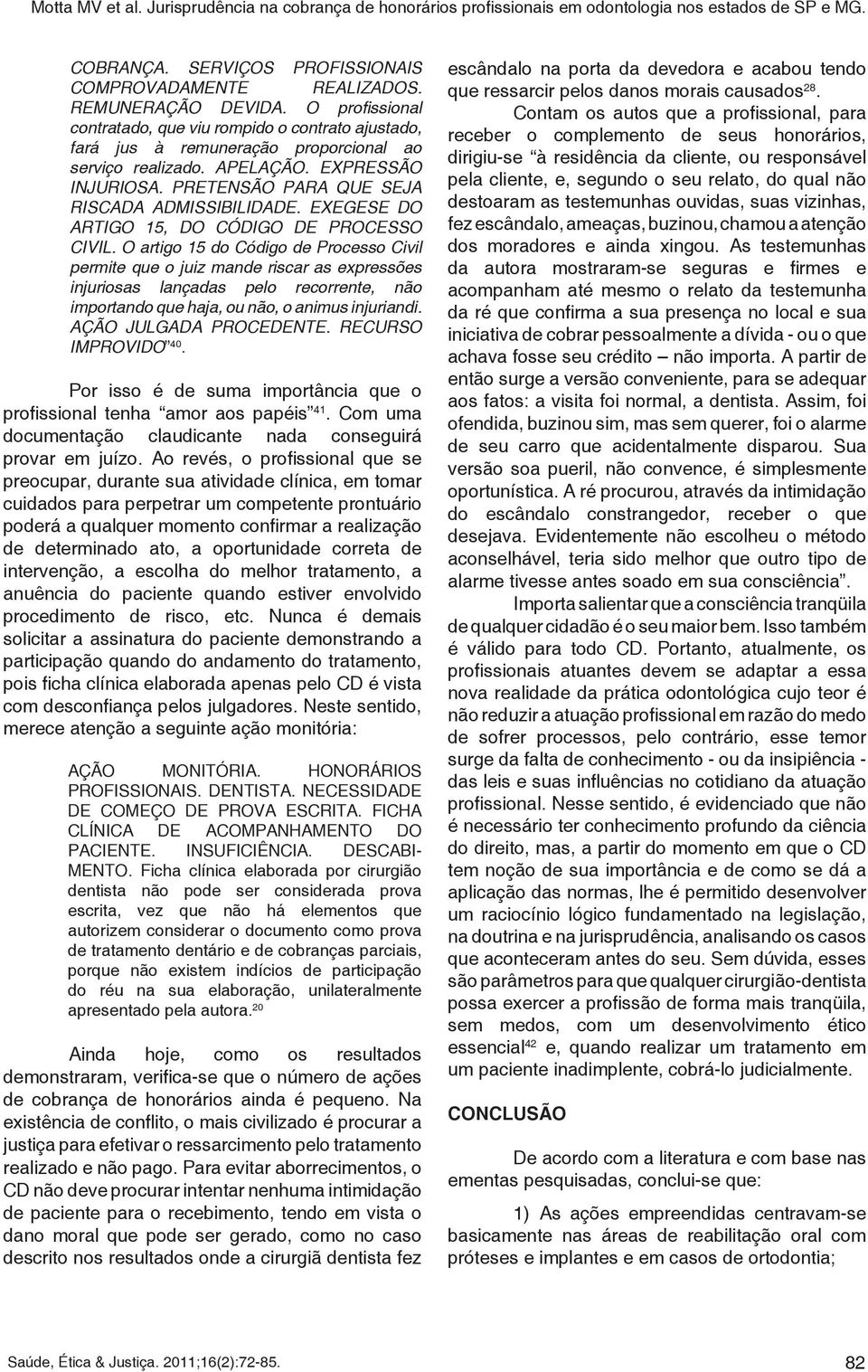 Motta MV et al. Jurisprudência na cobrança de honorários profissionais em odontologia nos estados de SP e MG.

COBRANÇA. SERVIÇOS PROFISSIONAIS COMPROVADAMENTE REALIZADOS. REMUNERAÇÃO DEVIDA. O profissional contratado, que viu rompido o contrato ajustado, fará jus à remuneração proporcional ao serviço realizado. APELAÇÃO. EXPRESSÃO INJURIOSA. PRETENSÃO PARA QUE SEJA RISCADA ADMISSIBILIDADE. EXEGESE DO ARTIGO 15, DO CÓDIGO DE PROCESSO CIVIL. O artigo 15 do Código de Processo Civil permite que o juiz mande riscar as expressões injuriosas lançadas pelo recorrente, não importando que haja, ou não, o animus injuriandi. AÇÃO JULGADA PROCEDENTE. RECURSO IMPROVIDO"$^{40}$.

Por isso é de suma importância que o profissional tenha "amor aos papéis"$^{41}$. Com uma documentação claudicante nada conseguirá provar em juízo. Ao revés, o profissional que se preocupar, durante sua atividade clínica, em tomar cuidados para perpetrar um competente prontuário poderá a qualquer momento confirmar a realização de determinado ato, a oportunidade correta de intervenção, a escolha do melhor tratamento, a anuência do paciente quando estiver envolvido procedimento de risco, etc. Nunca é demais solicitar a assinatura do paciente demonstrando a participação quando do andamento do tratamento, pois ficha clínica elaborada apenas pelo CD é vista com desconfiança pelos julgadores. Neste sentido, merece atenção a seguinte ação monitória:

AÇÃO MONITÓRIA. HONORÁRIOS PROFISSIONAIS. DENTISTA. NECESSIDADE DE COMEÇO DE PROVA ESCRITA. FICHA CLÍNICA DE ACOMPANHAMENTO DO PACIENTE. INSUFICIÊNCIA. DESCABIMENTO. Ficha clínica elaborada por cirurgião dentista não pode ser considerada prova escrita, vez que não há elementos que autorizem considerar o documento como prova de tratamento dentário e de cobranças parciais, porque não existem indícios de participação do réu na sua elaboração, unilateralmente apresentado pela autora.$^{20}$

Ainda hoje, como os resultados demonstraram, verifica-se que o número de ações de cobrança de honorários ainda é pequeno. Na existência de conflito, o mais civilizado é procurar a justiça para efetivar o ressarcimento pelo tratamento realizado e não pago. Para evitar aborrecimentos, o CD não deve procurar intentar nenhuma intimidação de paciente para o recebimento, tendo em vista o dano moral que pode ser gerado, como no caso descrito nos resultados onde a cirurgiã dentista fez escândalo na porta da devedora e acabou tendo que ressarcir pelos danos morais causados$^{28}$.

Contam os autos que a profissional, para receber o complemento de seus honorários, dirigiu-se "à residência da cliente, ou responsável pela cliente, e, segundo o seu relato, do qual não destoaram as testemunhas ouvidas, suas vizinhas, fez escândalo, ameaças, buzinou, chamou a atenção dos moradores e ainda xingou. As testemunhas da autora mostraram-se seguras e firmes e acompanham até mesmo o relato da testemunha da ré que confirma a sua presença no local e sua iniciativa de cobrar pessoalmente a dívida - ou o que achava fosse seu crédito – não importa. A partir de então surge a versão conveniente, para se adequar aos fatos: a visita foi normal, a dentista. Assim, foi ofendida, buzinou sim, mas sem querer, foi o alarme de seu carro que acidentalmente disparou. Sua versão soa pueril, não convence, é simplesmente oportunística. A ré procurou, através da intimidação do escândalo constrangedor, receber o que desejava. Evidentemente não escolheu o método aconselhável, teria sido melhor que outro tipo de alarme tivesse antes soado em sua consciência".

Importa salientar que a consciência tranqüila de qualquer cidadão é o seu maior bem. Isso também é válido para todo CD. Portanto, atualmente, os profissionais atuantes devem se adaptar a essa nova realidade da prática odontológica cujo teor é não reduzir a atuação profissional em razão do medo de sofrer processos, pelo contrário, esse temor surge da falta de conhecimento - ou da insipiência - das leis e suas influências no cotidiano da atuação profissional. Nesse sentido, é evidenciado que não é necessário ter conhecimento profundo da ciência do direito, mas, a partir do momento em que o CD tem noção de sua importância e de como se dá a aplicação das normas, lhe é permitido desenvolver um raciocínio lógico fundamentado na legislação, na doutrina e na jurisprudência, analisando os casos que aconteceram antes do seu. Sem dúvida, esses são parâmetros para que qualquer cirurgião-dentista possa exercer a profissão de forma mais tranqüila, sem medos, com um desenvolvimento ético essencial$^{42}$ e, quando realizar um tratamento em um paciente inadimplente, cobrá-lo judicialmente.

CONCLUSÃO

De acordo com a literatura e com base nas ementas pesquisadas, conclui-se que:

1) As ações empreendidas centravam-se basicamente nas áreas de reabilitação oral com próteses e implantes e em casos de ortodontia;

Saúde, Ética & Justiça. 2011;16(2):72-85.

82